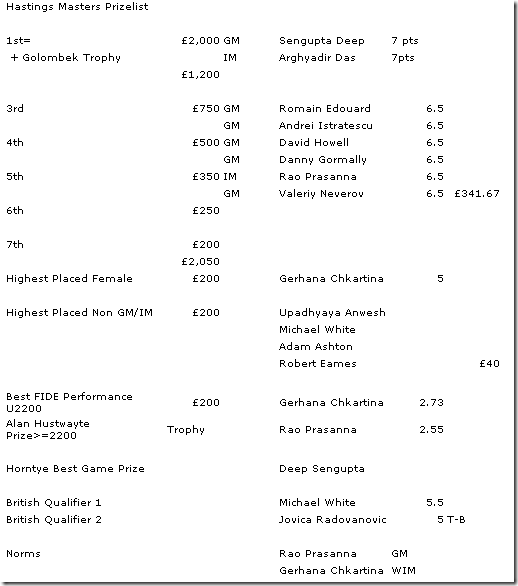 Hastings Masters Prizelist

| | | | | | |
|---|---|---|---|---|---|
| 1st= | £2,000 | GM | Sengupta Deep | 7 pts | |
| + Golombek Trophy | | IM | Arghyadir Das | 7pts | |
| | £1,200 | | | | |
| 3rd | £750 | GM | Romain Edouard | 6.5 | |
| | | GM | Andrei Istratescu | 6.5 | |
| 4th | £500 | GM | David Howell | 6.5 | |
| | | GM | Danny Gormally | 6.5 | |
| 5th | £350 | IM | Rao Prasanna | 6.5 | |
| | | GM | Valeriy Neverov | 6.5 | £341.67 |
| 6th | £250 | | | | |
| 7th | £200 | | | | |
| | £2,050 | | | | |
| Highest Placed Female | £200 | | Gerhana Chkartina | 5 | |
| Highest Placed Non GM/IM | £200 | | Upadhyaya Anwesh | | |
| | | | Michael White | | |
| | | | Adam Ashton | | |
| | | | Robert Eames | | £40 |
| Best FIDE Performance U2200 | £200 | | Gerhana Chkartina | 2.73 | |
| Alan Hustwayte Prize>=2200 | Trophy | | Rao Prasanna | 2.55 | |
| Horntye Best Game Prize | | | Deep Sengupta | | |
| British Qualifier 1 | | | Michael White | 5.5 | |
| British Qualifier 2 | | | Jovica Radovanovic | 5 T-B | |
| Norms | | | Rao Prasanna | GM | |
| | | | Gerhana Chkartina | WIM | |